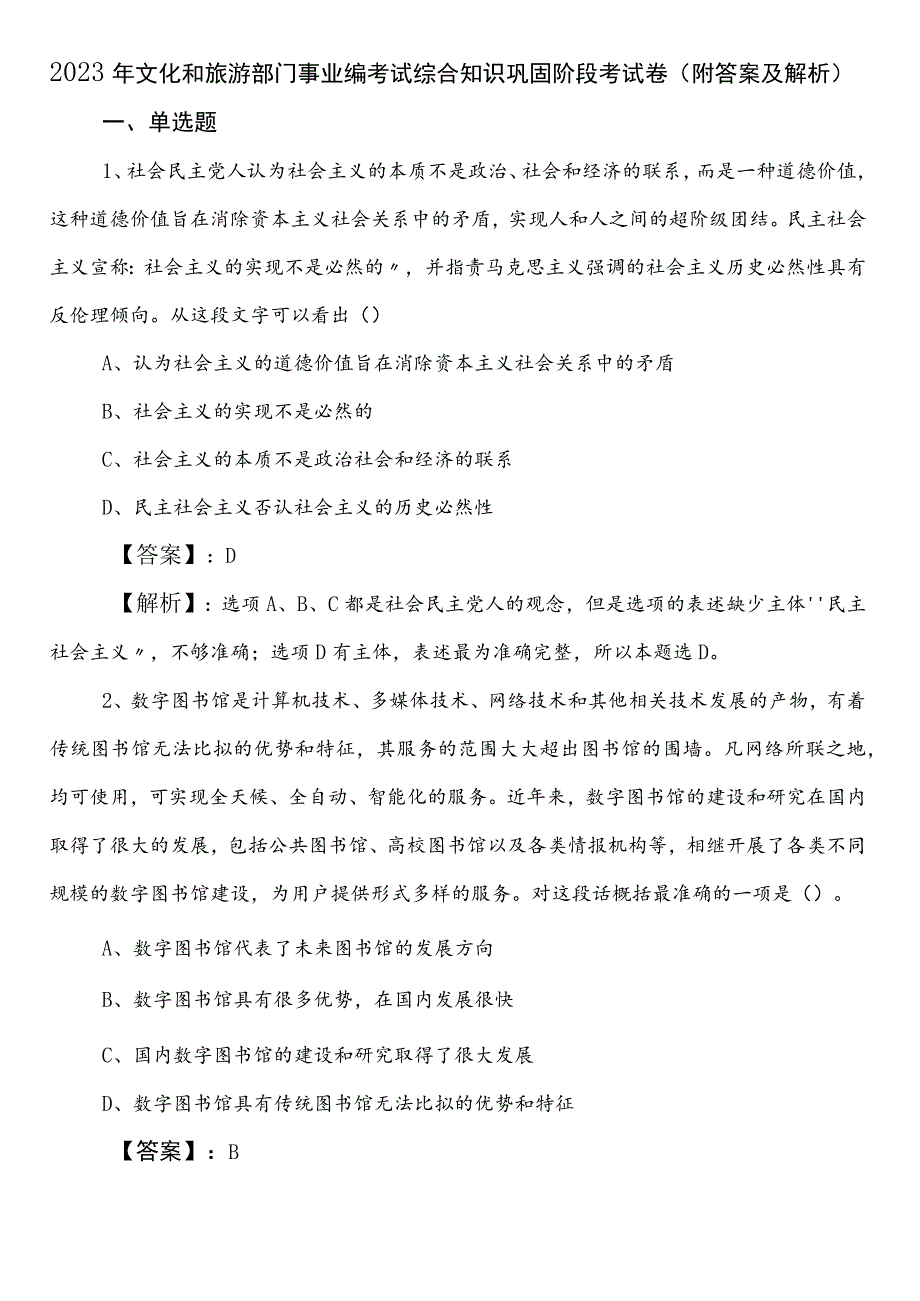 2023年文化和旅游部门事业编考试综合知识巩固阶段考试卷（附答案及解析）

一、单选题

1、社会民主党人认为社会主义的本质不是政治、社会和经济的联系，而是一种道德价值，这种道德价值旨在消除资本主义社会关系中的矛盾，实现人和人之间的超阶级团结。民主社会主义宣称：社会主义的实现不是必然的〃，并指责马克思主义强调的社会主义历史必然性具有反伦理倾向。从这段文字可以看出（）

A、认为社会主义的道德价值旨在消除资本主义社会关系中的矛盾

B、社会主义的实现不是必然的

C、社会主义的本质不是政治社会和经济的联系

D、民主社会主义否认社会主义的历史必然性

【答案】：D

【解析】：选项A、B、C都是社会民主党人的观念，但是选项的表述缺少主体''民主社会主义〃，不够准确；选项D有主体，表述最为准确完整，所以本题选D。

2、数字图书馆是计算机技术、多媒体技术、网络技术和其他相关技术发展的产物，有着传统图书馆无法比拟的优势和特征，其服务的范围大大超出图书馆的围墙。凡网络所联之地，均可使用，可实现全天候、全自动、智能化的服务。近年来，数字图书馆的建设和研究在国内取得了很大的发展，包括公共图书馆、高校图书馆以及各类情报机构等，相继开展了各类不同规模的数字图书馆建设，为用户提供形式多样的服务。对这段话概括最准确的一项是（）。

A、数字图书馆代表了未来图书馆的发展方向

B、数字图书馆具有很多优势，在国内发展很快

C、国内数字图书馆的建设和研究取得了很大发展

D、数字图书馆具有传统图书馆无法比拟的优势和特征

【答案】：B